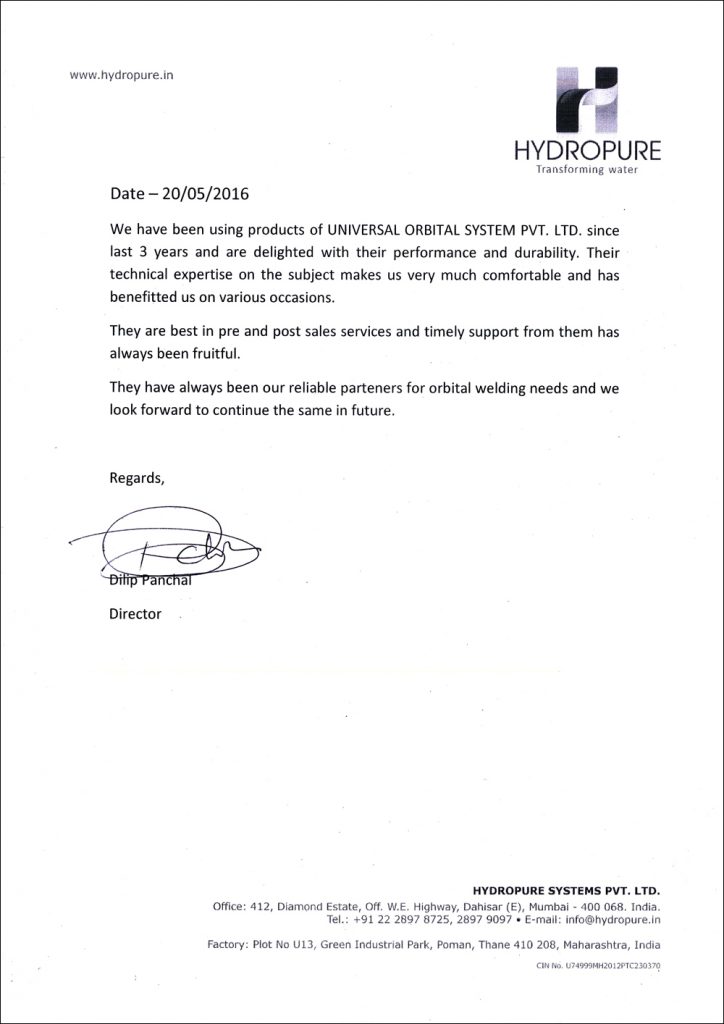 www.hydropure.in

HYDROPURE
Transforming water

Date – 20/05/2016

We have been using products of UNIVERSAL ORBITAL SYSTEM PVT. LTD. since last 3 years and are delighted with their performance and durability. Their technical expertise on the subject makes us very much comfortable and has benefitted us on various occasions.

They are best in pre and post sales services and timely support from them has always been fruitful.

They have always been our reliable parteners for orbital welding needs and we look forward to continue the same in future.

Regards,

Dilip Panchal

Director

HYDROPURE SYSTEMS PVT. LTD.
Office: 412, Diamond Estate, Off. W.E. Highway, Dahisar (E), Mumbai - 400 068. India.
Tel.: +91 22 2897 8725, 2897 9097 • E-mail: info@hydropure.in

Factory: Plot No U13, Green Industrial Park, Poman, Thane 410 208, Maharashtra, India

CIN No. U74999MH2012PTC230370